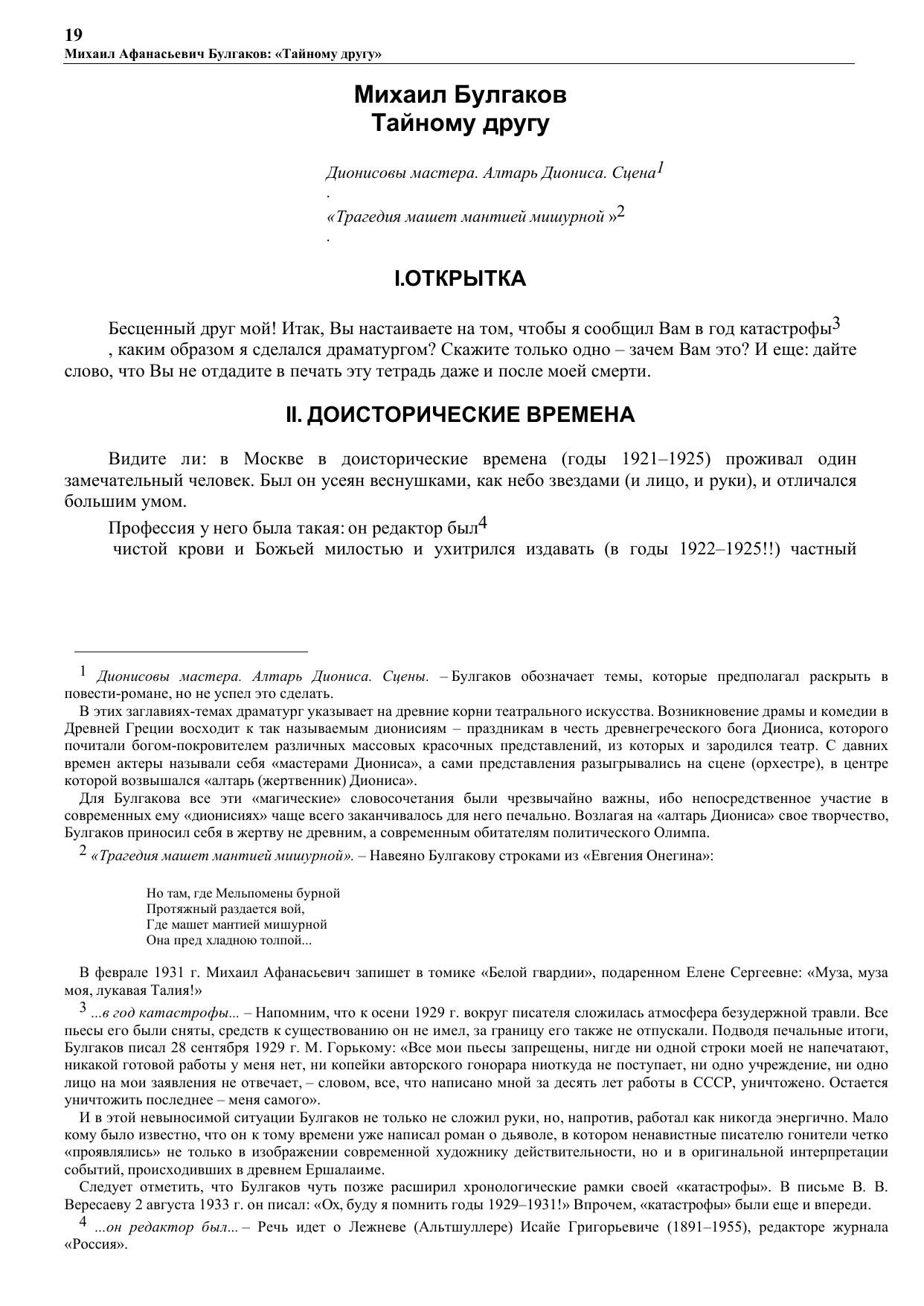 19
Михаил Афанасьевич Булгаков: «Тайному другу»

Михаил Булгаков
Тайному другу

Дионисовы мастера. Алтарь Диониса. Сцена$^1$
.
«Трагедия машет мантией мишурной »$^2$
.

I.ОТКРЫТКА

Бесценный друг мой! Итак, Вы настаиваете на том, чтобы я сообщил Вам в год катастрофы$^3$ , каким образом я сделался драматургом? Скажите только одно – зачем Вам это? И еще: дайте слово, что Вы не отдадите в печать эту тетрадь даже и после моей смерти.

II. ДОИСТОРИЧЕСКИЕ ВРЕМЕНА

Видите ли: в Москве в доисторические времена (годы 1921–1925) проживал один замечательный человек. Был он усеян веснушками, как небо звездами (и лицо, и руки), и отличался большим умом.

Профессия у него была такая: он редактор был$^4$ чистой крови и Божьей милостью и ухитрился издавать (в годы 1922–1925!!) частный

$^1$ Дионисовы мастера. Алтарь Диониса. Сцены. – Булгаков обозначает темы, которые предполагал раскрыть в повести-романе, но не успел это сделать.

В этих заглавиях-темах драматург указывает на древние корни театрального искусства. Возникновение драмы и комедии в Древней Греции восходит к так называемым дионисиям – праздникам в честь древнегреческого бога Диониса, которого почитали богом-покровителем различных массовых красочных представлений, из которых и зародился театр. С давних времен актеры называли себя «мастерами Диониса», а сами представления разыгрывались на сцене (орхестре), в центре которой возвышался «алтарь (жертвенник) Диониса».

Для Булгакова все эти «магические» словосочетания были чрезвычайно важны, ибо непосредственное участие в современных ему «дионисиях» чаще всего заканчивалось для него печально. Возлагая на «алтарь Диониса» свое творчество, Булгаков приносил себя в жертву не древним, а современным обитателям политического Олимпа.

$^2$ «Трагедия машет мантией мишурной». – Навеяно Булгакову строками из «Евгения Онегина»:

Но там, где Мельпомены бурной
Протяжный раздается вой,
Где машет мантией мишурной
Она пред хладною толпой...

В феврале 1931 г. Михаил Афанасьевич запишет в томике «Белой гвардии», подаренном Елене Сергеевне: «Муза, муза моя, лукавая Талия!»

$^3$ ...в год катастрофы... – Напомним, что к осени 1929 г. вокруг писателя сложилась атмосфера безудержной травли. Все пьесы его были сняты, средств к существованию он не имел, за границу его также не отпускали. Подводя печальные итоги, Булгаков писал 28 сентября 1929 г. М. Горькому: «Все мои пьесы запрещены, нигде ни одной строки моей не напечатают, никакой готовой работы у меня нет, ни копейки авторского гонорара ниоткуда не поступает, ни одно учреждение, ни одно лицо на мои заявления не отвечает, – словом, все, что написано мной за десять лет работы в СССР, уничтожено. Остается уничтожить последнее – меня самого».

И в этой невыносимой ситуации Булгаков не только не сложил руки, но, напротив, работал как никогда энергично. Мало кому было известно, что он к тому времени уже написал роман о дьяволе, в котором ненавистные писателю гонители четко «проявлялись» не только в изображении современной художнику действительности, но и в оригинальной интерпретации событий, происходивших в древнем Ершалаиме.

Следует отметить, что Булгаков чуть позже расширил хронологические рамки своей «катастрофы». В письме В. В. Вересаеву 2 августа 1933 г. он писал: «Ох, буду я помнить годы 1929–1931!» Впрочем, «катастрофы» были еще и впереди.

$^4$ ...он редактор был... – Речь идет о Лежневе (Альтшуллере) Исайе Григорьевиче (1891–1955), редакторе журнала «Россия».